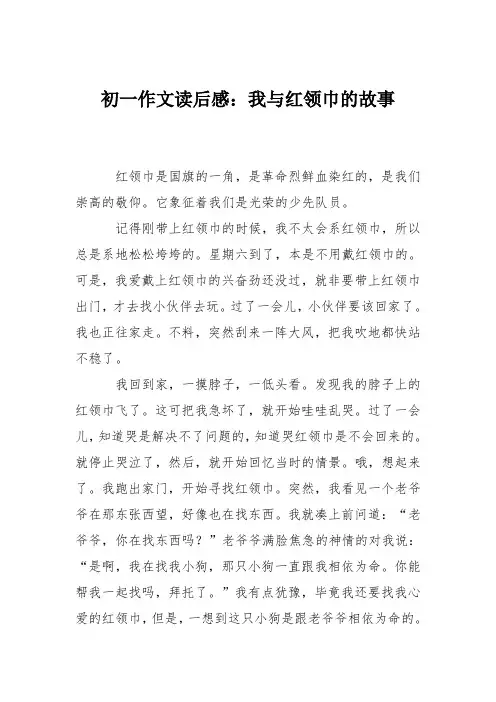 初一作文读后感：我与红领巾的故事

红领巾是国旗的一角，是革命烈鲜血染红的，是我们崇高的敬仰。它象征着我们是光荣的少先队员。

记得刚带上红领巾的时候，我不太会系红领巾，所以总是系地松松垮垮的。星期六到了，本是不用戴红领巾的。可是，我爱戴上红领巾的兴奋劲还没过，就非要带上红领巾出门，才去找小伙伴去玩。过了一会儿，小伙伴要该回家了。我也正往家走。不料，突然刮来一阵大风，把我吹地都快站不稳了。

我回到家，一摸脖子，一低头看。发现我的脖子上的红领巾飞了。这可把我急坏了，就开始哇哇乱哭。过了一会儿，知道哭是解决不了问题的，知道哭红领巾是不会回来的。就停止哭泣了，然后，就开始回忆当时的情景。哦，想起来了。我跑出家门，开始寻找红领巾。突然，我看见一个老爷爷在那东张西望，好像也在找东西。我就凑上前问道：“老爷爷，你在找东西吗？”老爷爷满脸焦急的神情的对我说：“是啊，我在找我小狗，那只小狗一直跟我相依为命。你能帮我一起找吗，拜托了。”我有点犹豫，毕竟我还要找我心爱的红领巾，但是，一想到这只小狗是跟老爷爷相依为命的。